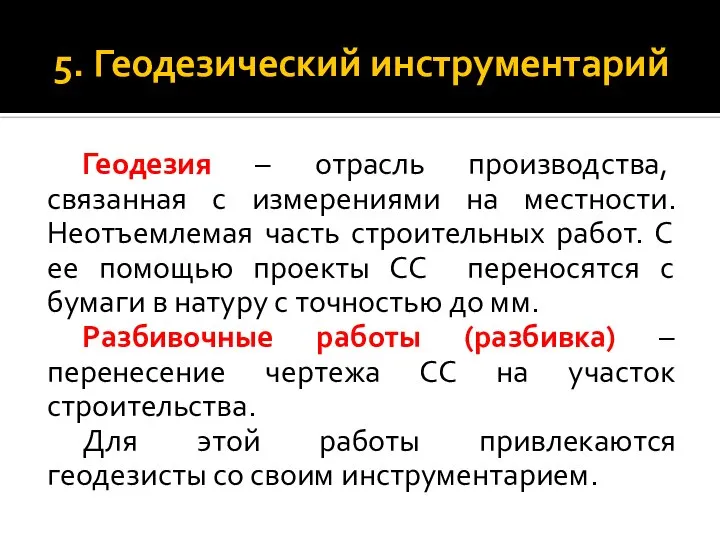 5. Геодезический инструментарий

Геодезия – отрасль производства, связанная с измерениями на местности. Неотъемлемая часть строительных работ. С ее помощью проекты СС переносятся с бумаги в натуру с точностью до мм.

Разбивочные работы (разбивка) – перенесение чертежа СС на участок строительства.

Для этой работы привлекаются геодезисты со своим инструментарием.